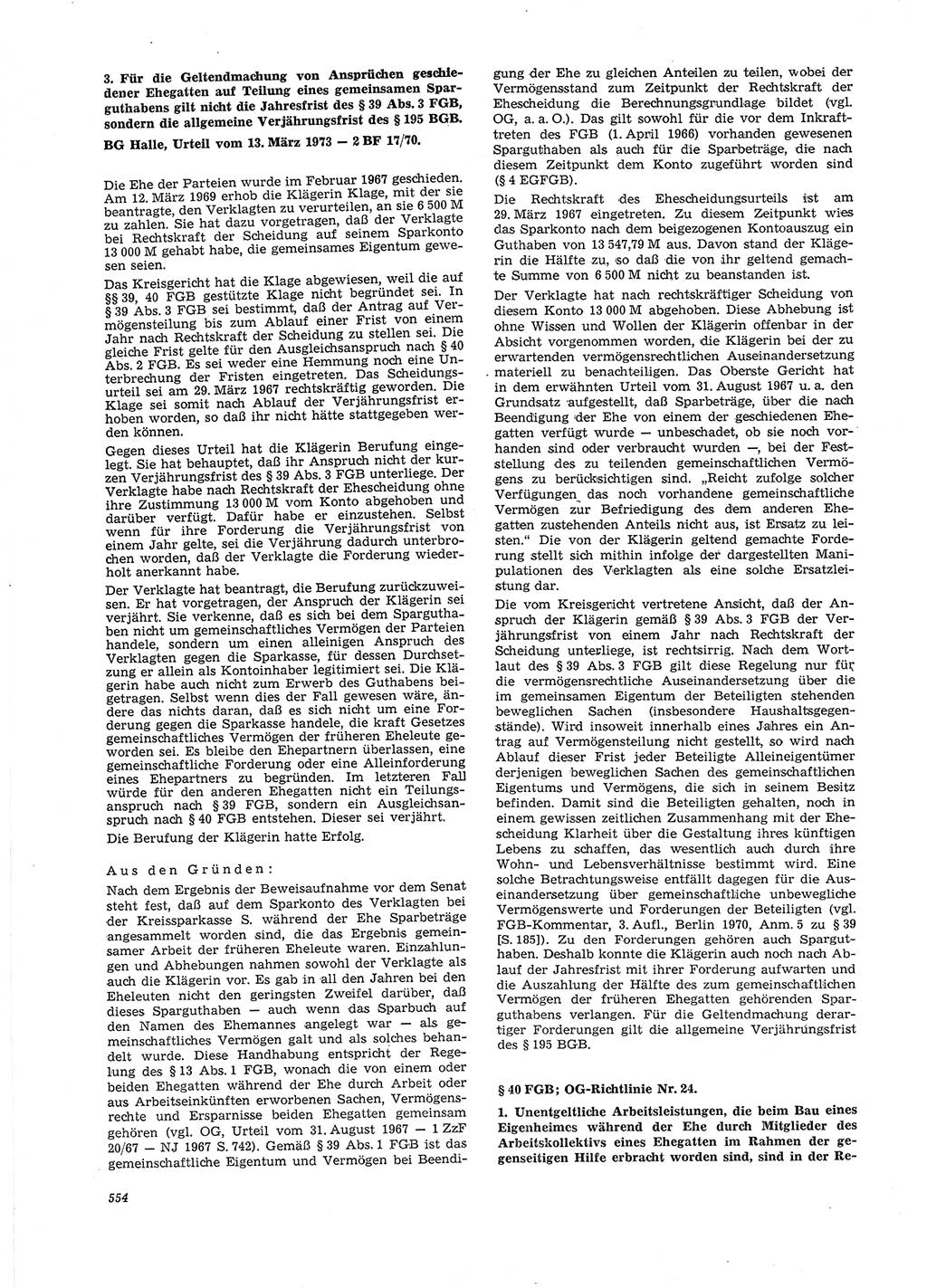 3. Für die Geltendmachung von Ansprüchen geschiedener Ehegatten auf Teilung eines gemeinsamen Sparguthabens gilt nicht die Jahresfrist des § 39 Abs. 3 FGB, sondern die allgemeine Verjährungsfrist des § 195 BGB.

BG Halle, Urteil vom 13. März 1973 — 2 BF 17/70.

Die Ehe der Parteien wurde im Februar 1967 geschieden. Am 12. März 1969 erhob die Klägerin Klage, mit der sie beantragte, den Verklagten zu verurteilen, an sie 6 500 M zu zahlen. Sie hat dazu vorgetragen, daß der Verklagte bei Rechtskraft der Scheidung auf seinem Sparkonto 13 000 M gehabt habe, die gemeinsames Eigentum gewesen seien.

Das Kreisgericht hat die Klage abgewiesen, weil die auf §§ 39, 40 FGB gestützte Klage nicht begründet sei. In § 39 Abs. 3 FGB sei bestimmt, daß der Antrag auf Vermögensteilung bis zum Ablauf einer Frist von einem Jahr nach Rechtskraft der Scheidung zu stellen sei. Die gleiche Frist gelte für den Ausgleichsanspruch nach § 40 Abs. 2 FGB. Es sei weder eine Hemmung noch eine Unterbrechung der Fristen eingetreten. Das Scheidungsurteil sei am 29. März 1967 rechtskräftig geworden. Die Klage sei somit nach Ablauf der Verjährungsfrist erhoben worden, so daß ihr nicht hätte stattgegeben werden können.

Gegen dieses Urteil hat die Klägerin Berufung eingelegt. Sie hat behauptet, daß ihr Anspruch nicht der kurzen Verjährungsfrist des § 39 Abs. 3 FGB unterliege. Der Verklagte habe nach Rechtskraft der Ehescheidung ohne ihre Zustimmung 13 000 M vom Konto abgehoben und darüber verfügt. Dafür habe er einzustehen. Selbst wenn für ihre Forderung die Verjährungsfrist von einem Jahr gelte, sei die Verjährung dadurch unterbrochen worden, daß der Verklagte die Forderung wiederholt anerkannt habe.

Der Verklagte hat beantragt, die Berufung zurückzuweisen. Er hat vorgetragen, der Anspruch der Klägerin sei verjährt. Sie verkenne, daß es sich bei dem Sparguthaben nicht um gemeinschaftliches Vermögen der Parteien handele, sondern um einen alleinigen Anspruch des Verklagten gegen die Sparkasse, für dessen Durchsetzung er allein als Kontoinhaber legitimiert sei. Die Klägerin habe auch nicht zum Erwerb des Guthabens beigetragen. Selbst wenn dies der Fall gewesen wäre, ändere das nichts daran, daß es sich nicht um eine Forderung gegen die Sparkasse handele, die kraft Gesetzes gemeinschaftliches Vermögen der früheren Eheleute geworden sei. Es bleibe den Ehepartnern überlassen, eine gemeinschaftliche Forderung oder eine Alleinforderung eines Ehepartners zu begründen. Im letzteren Fall würde für den anderen Ehegatten nicht ein Teilungsanspruch nach § 39 FGB, sondern ein Ausgleichsanspruch nach § 40 FGB entstehen. Dieser sei verjährt.

Die Berufung der Klägerin hatte Erfolg.

Aus den Gründen:

Nach dem Ergebnis der Beweisaufnahme vor dem Senat steht fest, daß auf dem Sparkonto des Verklagten bei der Kreissparkasse S. während der Ehe Sparbeträge angesammelt worden sind, die das Ergebnis gemeinsamer Arbeit der früheren Eheleute waren. Einzahlungen und Abhebungen nahmen sowohl der Verklagte als auch die Klägerin vor. Es gab in all den Jahren bei den Eheleuten nicht den geringsten Zweifel darüber, daß dieses Sparguthaben — auch wenn das Sparbuch auf den Namen des Ehemannes angelegt war — als gemeinschaftliches Vermögen galt und als solches behandelt wurde. Diese Handhabung entspricht der Regelung des § 13 Abs. 1 FGB, wonach die von einem oder beiden Ehegatten während der Ehe durch Arbeit oder aus Arbeitseinkünften erworbenen Sachen, Vermögensrechte und Ersparnisse beiden Ehegatten gemeinsam gehören (vgl. OG, Urteil vom 31. August 1967 — 1 ZzF 20/67 — NJ 1967 S. 742). Gemäß § 39 Abs. 1 FGB ist das gemeinschaftliche Eigentum und Vermögen bei Beendigung der Ehe zu gleichen Anteilen zu teilen, wobei der Vermögensstand zum Zeitpunkt der Rechtskraft der Ehescheidung die Berechnungsgrundlage bildet (vgl. OG, a. a. O.). Das gilt sowohl für die vor dem Inkrafttreten des FGB (1. April 1966) vorhanden gewesenen Sparguthaben als auch für die Sparbeträge, die nach diesem Zeitpunkt dem Konto zugeführt worden sind (§ 4 EGFGB).

Die Rechtskraft des Ehescheidungsurteils ist am 29. März 1967 eingetreten. Zu diesem Zeitpunkt wies das Sparkonto nach dem beigezogenen Kontoauszug ein Guthaben von 13 547,79 M aus. Davon stand der Klägerin die Hälfte zu, so daß die von ihr geltend gemachte Summe von 6 500 M nicht zu beanstanden ist.

Der Verklagte hat nach rechtskräftiger Scheidung von diesem Konto 13 000 M abgehoben. Diese Abhebung ist ohne Wissen und Wollen der Klägerin offenbar in der Absicht vorgenommen worden, die Klägerin bei der zu erwartenden vermögensrechtlichen Auseinandersetzung materiell zu benachteiligen. Das Oberste Gericht hat in dem erwähnten Urteil vom 31. August 1967 u. a. den Grundsatz aufgestellt, daß Sparbeträge, über die nach Beendigung der Ehe von einem der geschiedenen Ehegatten verfügt wurde — unbeschadet, ob sie noch vorhanden sind oder verbraucht wurden —, bei der Feststellung des zu teilenden gemeinschaftlichen Vermögens zu berücksichtigen sind. „Reicht zufolge solcher Verfügungen das noch vorhandene gemeinschaftliche Vermögen zur Befriedigung des dem anderen Ehegatten zustehenden Anteils nicht aus, ist Ersatz zu leisten." Die von der Klägerin geltend gemachte Forderung stellt sich mithin infolge der dargestellten Manipulationen des Verklagten als eine solche Ersatzleistung dar.

Die vom Kreisgericht vertretene Ansicht, daß der Anspruch der Klägerin gemäß § 39 Abs. 3 FGB der Verjährungsfrist von einem Jahr nach Rechtskraft der Scheidung unterliege, ist rechtsirrig. Nach dem Wortlaut des § 39 Abs. 3 FGB gilt diese Regelung nur für die vermögensrechtliche Auseinandersetzung über die im gemeinsamen Eigentum der Beteiligten stehenden beweglichen Sachen (insbesondere Haushaltsgegenstände). Wird insoweit innerhalb eines Jahres ein Antrag auf Vermögensteilung nicht gestellt, so wird nach Ablauf dieser Frist jeder Beteiligte Alleineigentümer derjenigen beweglichen Sachen des gemeinschaftlichen Eigentums und Vermögens, die sich in seinem Besitz befinden. Damit sind die Beteiligten gehalten, noch in einem gewissen zeitlichen Zusammenhang mit der Ehescheidung Klarheit über die Gestaltung ihres künftigen Lebens zu schaffen, das wesentlich auch durch ihre Wohn- und Lebensverhältnisse bestimmt wird. Eine solche Betrachtungsweise entfällt dagegen für die Auseinandersetzung über gemeinschaftliche unbewegliche Vermögenswerte und Forderungen der Beteiligten (vgl. FGB-Kommentar, 3. Aufl., Berlin 1970, Anm. 5 zu § 39 [S. 185]). Zu den Forderungen gehören auch Sparguthaben. Deshalb konnte die Klägerin auch noch nach Ablauf der Jahresfrist mit ihrer Forderung aufwarten und die Auszahlung der Hälfte des zum gemeinschaftlichen Vermögen der früheren Ehegatten gehörenden Sparguthabens verlangen. Für die Geltendmachung derartiger Forderungen gilt die allgemeine Verjährungsfrist des § 195 BGB.

§ 40 FGB; OG-Richtlinie Nr. 24.

1. Unentgeltliche Arbeitsleistungen, die beim Bau eines Eigenheimes während der Ehe durch Mitglieder des Arbeitskollektivs eines Ehegatten im Rahmen der gegenseitigen Hilfe erbracht worden sind, sind in der Re-

554